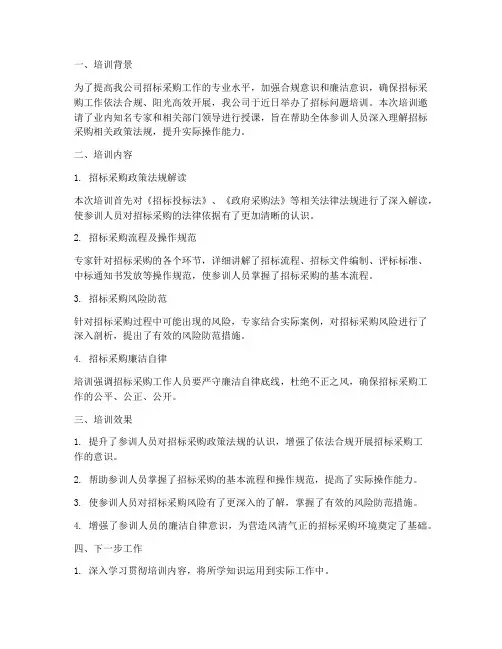 一、培训背景

为了提高我公司招标采购工作的专业水平，加强合规意识和廉洁意识，确保招标采购工作依法合规、阳光高效开展，我公司于近日举办了招标问题培训。本次培训邀请了业内知名专家和相关部门领导进行授课，旨在帮助全体参训人员深入理解招标采购相关政策法规，提升实际操作能力。

二、培训内容

1. 招标采购政策法规解读

本次培训首先对《招标投标法》、《政府采购法》等相关法律法规进行了深入解读，使参训人员对招标采购的法律依据有了更加清晰的认识。

2. 招标采购流程及操作规范

专家针对招标采购的各个环节，详细讲解了招标流程、招标文件编制、评标标准、中标通知书发放等操作规范，使参训人员掌握了招标采购的基本流程。

3. 招标采购风险防范

针对招标采购过程中可能出现的风险，专家结合实际案例，对招标采购风险进行了深入剖析，提出了有效的风险防范措施。

4. 招标采购廉洁自律

培训强调招标采购工作人员要严守廉洁自律底线，杜绝不正之风，确保招标采购工作的公平、公正、公开。

三、培训效果

1. 提升了参训人员对招标采购政策法规的认识，增强了依法合规开展招标采购工作的意识。

2. 帮助参训人员掌握了招标采购的基本流程和操作规范，提高了实际操作能力。

3. 使参训人员对招标采购风险有了更深入的了解，掌握了有效的风险防范措施。

4. 增强了参训人员的廉洁自律意识，为营造风清气正的招标采购环境奠定了基础。

四、下一步工作

1. 深入学习贯彻培训内容，将所学知识运用到实际工作中。